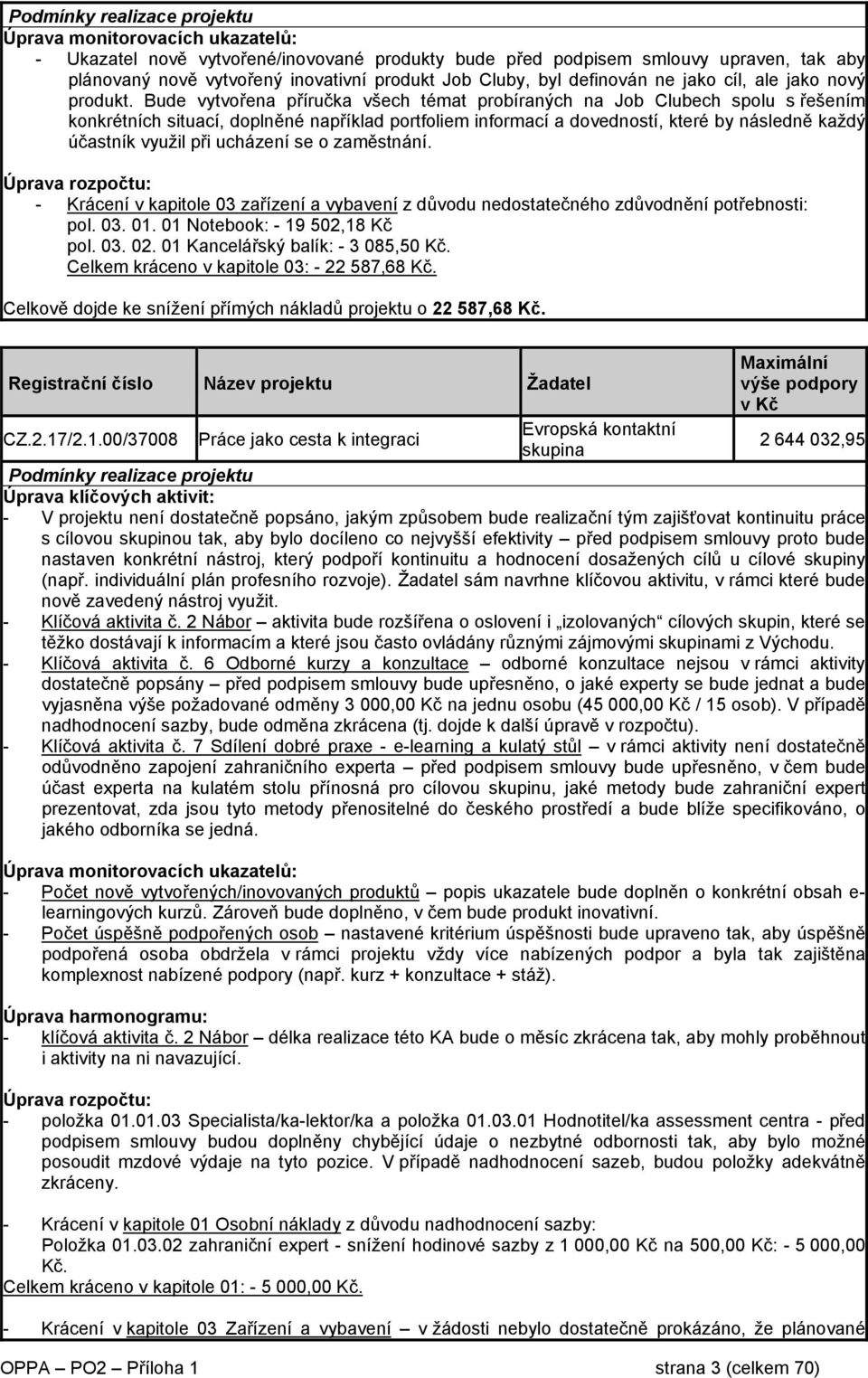 Podmínky realizace projektu
Úprava monitorovacích ukazatelů:
- Ukazatel nově vytvořené/inovované produkty bude před podpisem smlouvy upraven, tak aby plánovaný nově vytvořený inovativní produkt Job Cluby, byl definován ne jako cíl, ale jako nový produkt. Bude vytvořena příručka všech témat probíraných na Job Clubech spolu s řešením konkrétních situací, doplněné například portfoliem informací a dovedností, které by následně každý účastník využil při ucházení se o zaměstnání.

Úprava rozpočtu:
- Krácení v kapitole 03 zařízení a vybavení z důvodu nedostatečného zdůvodnění potřebnosti:
pol. 03. 01. 01 Notebook: - 19 502,18 Kč
pol. 03. 02. 01 Kancelářský balík: - 3 085,50 Kč.
Celkem kráceno v kapitole 03: - 22 587,68 Kč.

Celkově dojde ke snížení přímých nákladů projektu o 22 587,68 Kč.

| Registrační číslo | Název projektu | Žadatel | Maximální výše podpory v Kč |
|---|---|---|---|
| CZ.2.17/2.1.00/37008 | Práce jako cesta k integraci | Evropská kontaktní skupina | 2 644 032,95 |

Podmínky realizace projektu
Úprava klíčových aktivit:
- V projektu není dostatečně popsáno, jakým způsobem bude realizační tým zajišťovat kontinuitu práce s cílovou skupinou tak, aby bylo docíleno co nejvyšší efektivity – před podpisem smlouvy proto bude nastaven konkrétní nástroj, který podpoří kontinuitu a hodnocení dosažených cílů u cílové skupiny (např. individuální plán profesního rozvoje). Žadatel sám navrhne klíčovou aktivitu, v rámci které bude nově zavedený nástroj využit.
- Klíčová aktivita č. 2 Nábor – aktivita bude rozšířena o oslovení i „izolovaných“ cílových skupin, které se těžko dostávají k informacím a které jsou často ovládány různými zájmovými skupinami z Východu.
- Klíčová aktivita č. 6 Odborné kurzy a konzultace – odborné konzultace nejsou v rámci aktivity dostatečně popsány – před podpisem smlouvy bude upřesněno, o jaké experty se bude jednat a bude vyjasněna výše požadované odměny 3 000,00 Kč na jednu osobu (45 000,00 Kč / 15 osob). V případě nadhodnocení sazby, bude odměna zkrácena (tj. dojde k další úpravě v rozpočtu).
- Klíčová aktivita č. 7 Sdílení dobré praxe - e-learning a kulatý stůl – v rámci aktivity není dostatečně odůvodněno zapojení zahraničního experta – před podpisem smlouvy bude upřesněno, v čem bude účast experta na kulatém stolu přínosná pro cílovou skupinu, jaké metody bude zahraniční expert prezentovat, zda jsou tyto metody přenositelné do českého prostředí a bude blíže specifikováno, o jakého odborníka se jedná.

Úprava monitorovacích ukazatelů:
- Počet nově vytvořených/inovovaných produktů – popis ukazatele bude doplněn o konkrétní obsah e-learningových kurzů. Zároveň bude doplněno, v čem bude produkt inovativní.
- Počet úspěšně podpořených osob – nastavené kritérium úspěšnosti bude upraveno tak, aby úspěšně podpořená osoba obdržela v rámci projektu vždy více nabízených podpor a byla tak zajištěna komplexnost nabízené podpory (např. kurz + konzultace + stáž).

Úprava harmonogramu:
- klíčová aktivita č. 2 Nábor – délka realizace této KA bude o měsíc zkrácena tak, aby mohly proběhnout i aktivity na ni navazující.

Úprava rozpočtu:
- položka 01.01.03 Specialista/ka-lektor/ka a položka 01.03.01 Hodnotitel/ka assessment centra - před podpisem smlouvy budou doplněny chybějící údaje o nezbytné odbornosti tak, aby bylo možné posoudit mzdové výdaje na tyto pozice. V případě nadhodnocení sazeb, budou položky adekvátně zkráceny.

- Krácení v kapitole 01 Osobní náklady z důvodu nadhodnocení sazby:
Položka 01.03.02 zahraniční expert - snížení hodinové sazby z 1 000,00 Kč na 500,00 Kč: - 5 000,00 Kč.
Celkem kráceno v kapitole 01: - 5 000,00 Kč.

- Krácení v kapitole 03 Zařízení a vybavení – v žádosti nebylo dostatečně prokázáno, že plánované

OPPA – PO2 – Příloha 1 strana 3 (celkem 70)